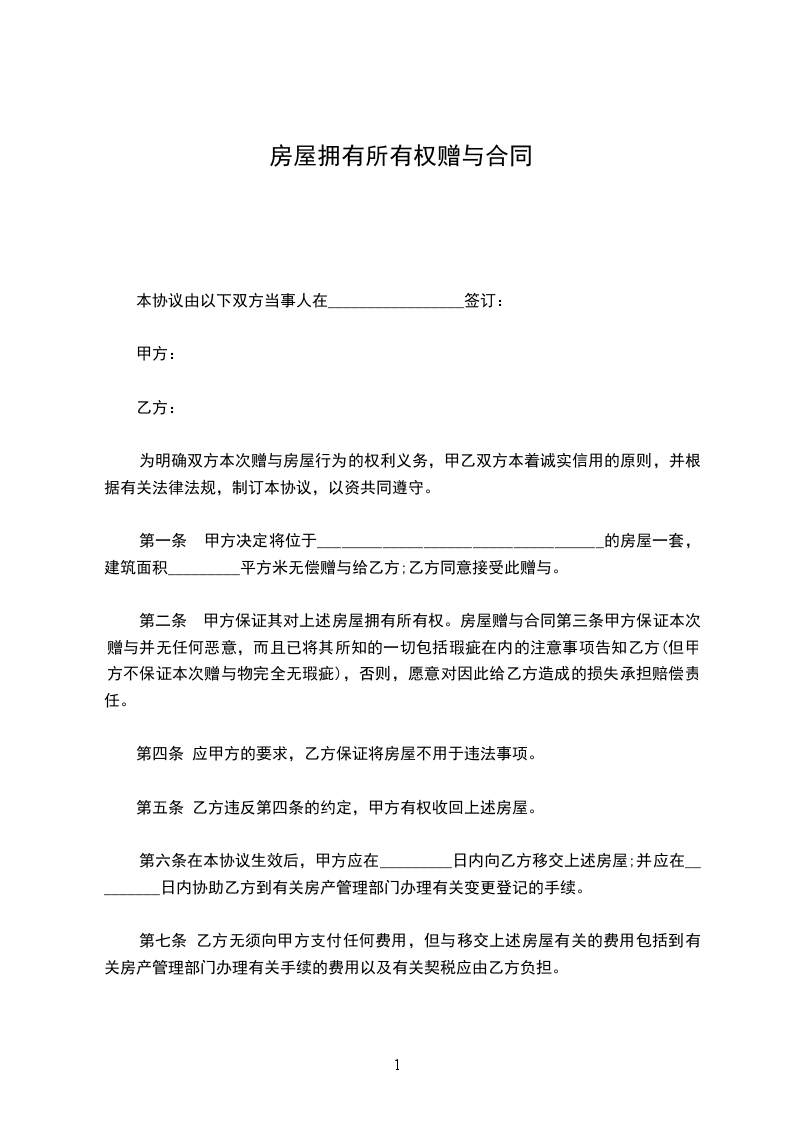 房屋拥有所有权赠与合同

本协议由以下双方当事人在________________签订：

甲方：

乙方：

为明确双方本次赠与房屋行为的权利义务，甲乙双方本着诚实信用的原则，并根据有关法律法规，制订本协议，以资共同遵守。

第一条　甲方决定将位于________________________________的房屋一套，建筑面积________平方米无偿赠与给乙方;乙方同意接受此赠与。

第二条　甲方保证其对上述房屋拥有所有权。房屋赠与合同第三条甲方保证本次赠与并无任何恶意，而且已将其所知的一切包括瑕疵在内的注意事项告知乙方(但甲方不保证本次赠与物完全无瑕疵)，否则，愿意对因此给乙方造成的损失承担赔偿责任。

第四条 应甲方的要求，乙方保证将房屋不用于违法事项。

第五条 乙方违反第四条的约定，甲方有权收回上述房屋。

第六条在本协议生效后，甲方应在________日内向乙方移交上述房屋;并应在________日内协助乙方到有关房产管理部门办理有关变更登记的手续。

第七条 乙方无须向甲方支付任何费用，但与移交上述房屋有关的费用包括到有关房产管理部门办理有关手续的费用以及有关契税应由乙方负担。

1